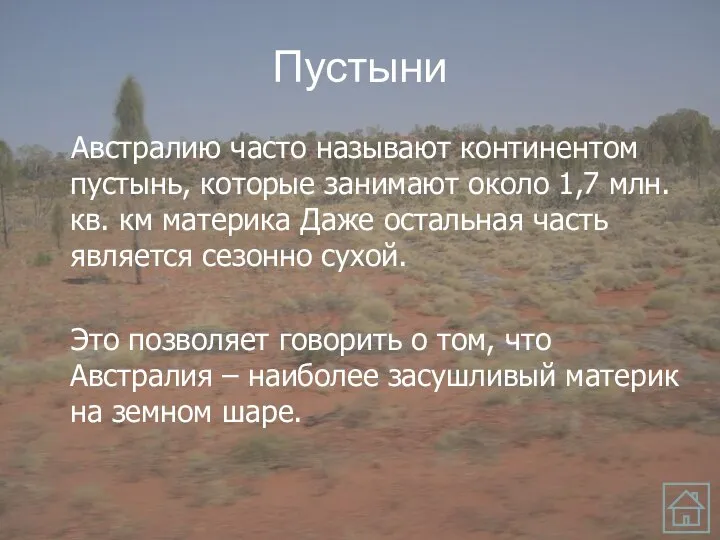 Пустыни

Австралию часто называют континентом пустынь, которые занимают около 1,7 млн. кв. км материка Даже остальная часть является сезонно сухой.

Это позволяет говорить о том, что Австралия – наиболее засушливый материк на земном шаре.